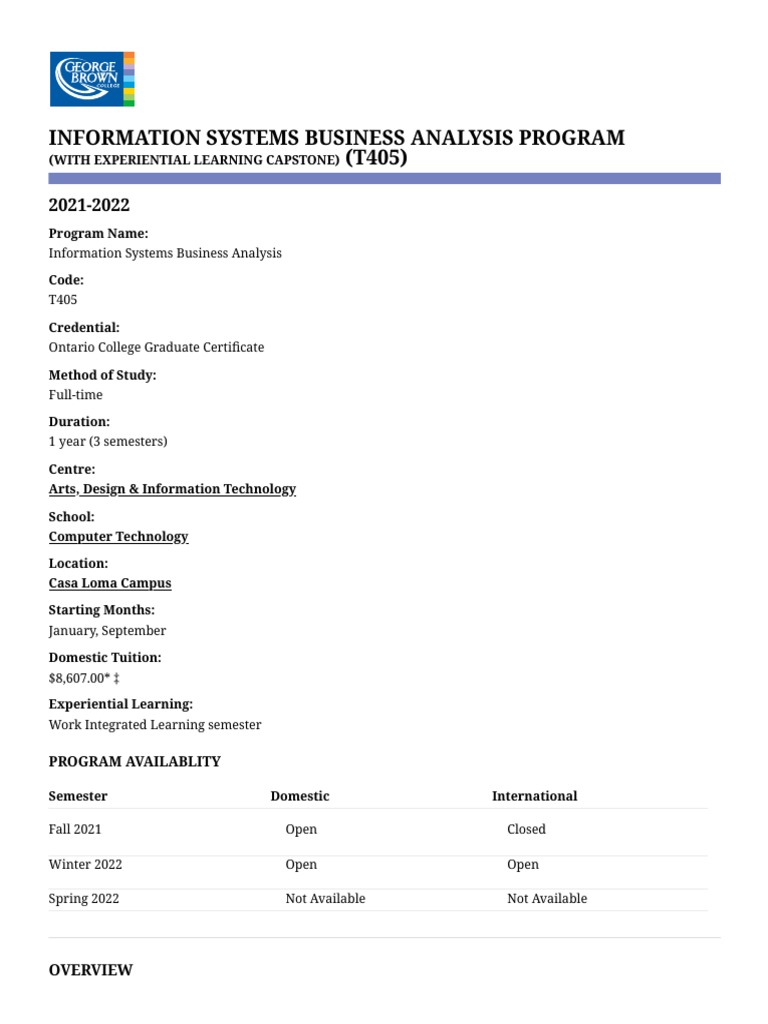 GEORGE BROWN COLLEGE

INFORMATION SYSTEMS BUSINESS ANALYSIS PROGRAM
(WITH EXPERIENTIAL LEARNING CAPSTONE) (T405)

2021-2022

Program Name:
Information Systems Business Analysis

Code:
T405

Credential:
Ontario College Graduate Certificate

Method of Study:
Full-time

Duration:
1 year (3 semesters)

Centre:
Arts, Design & Information Technology

School:
Computer Technology

Location:
Casa Loma Campus

Starting Months:
January, September

Domestic Tuition:
$8,607.00* ‡

Experiential Learning:
Work Integrated Learning semester

PROGRAM AVAILABLITY

| Semester | Domestic | International |
|---|---|---|
| Fall 2021 | Open | Closed |
| Winter 2022 | Open | Open |
| Spring 2022 | Not Available | Not Available |

OVERVIEW